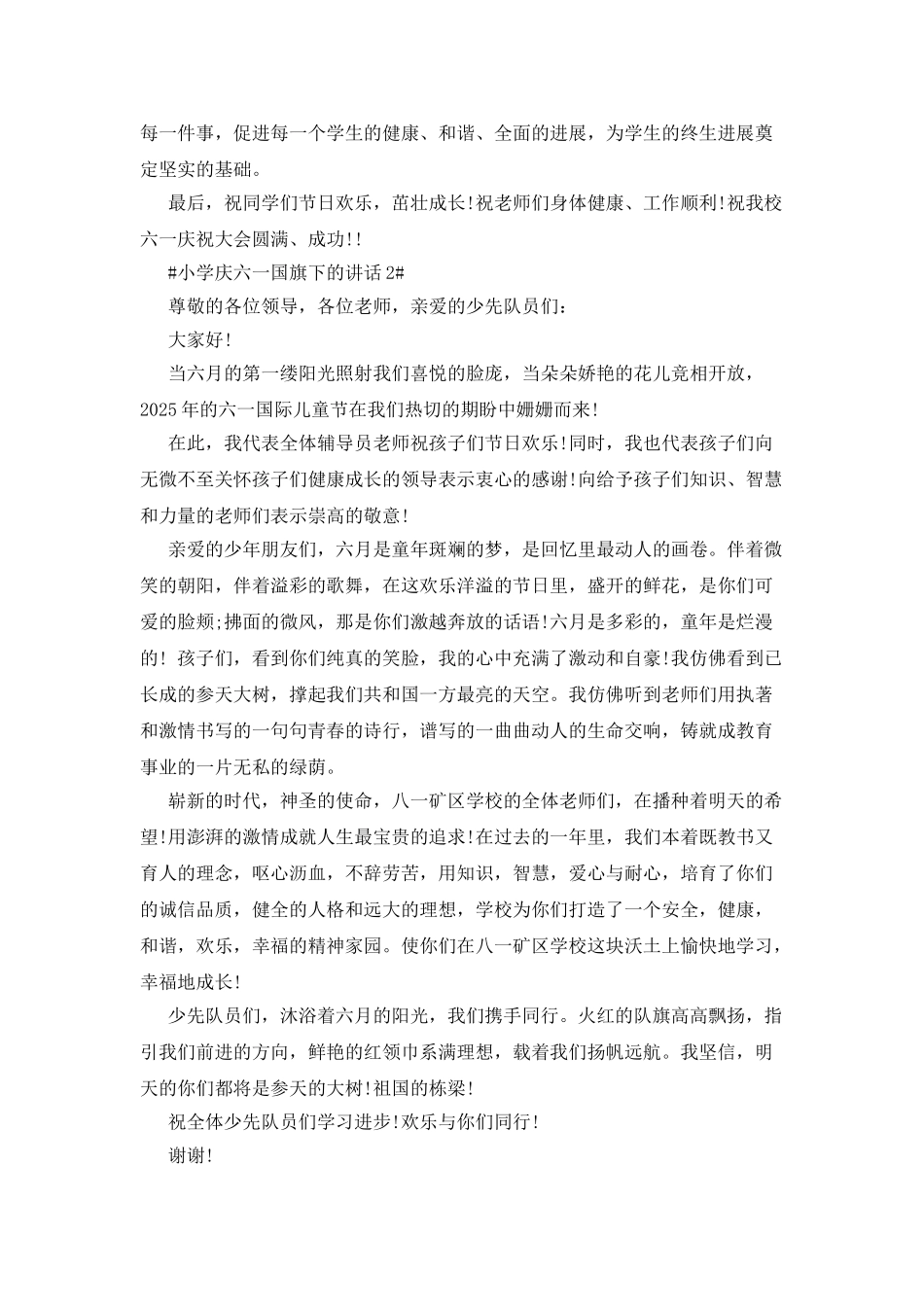 每一件事，促进每一个学生的健康、和谐、全面的进展，为学生的终生进展奠定坚实的基础。

最后，祝同学们节日欢乐，茁壮成长!祝老师们身体健康、工作顺利!祝我校六一庆祝大会圆满、成功!!

#小学庆六一国旗下的讲话 2#

尊敬的各位领导，各位老师，亲爱的少先队员们：

大家好!

当六月的第一缕阳光照射我们喜悦的脸庞，当朵朵娇艳的花儿竞相开放，2025 年的六一国际儿童节在我们热切的期盼中姗姗而来!

在此，我代表全体辅导员老师祝孩子们节日欢乐!同时，我也代表孩子们向无微不至关怀孩子们健康成长的领导表示衷心的感谢!向给予孩子们知识、智慧和力量的老师们表示崇高的敬意!

亲爱的少年朋友们，六月是童年斑斓的梦，是回忆里最动人的画卷。伴着微笑的朝阳，伴着溢彩的歌舞，在这欢乐洋溢的节日里，盛开的鲜花，是你们可爱的脸颊;拂面的微风，那是你们激越奔放的话语!六月是多彩的，童年是烂漫的! 孩子们，看到你们纯真的笑脸，我的心中充满了激动和自豪!我仿佛看到已长成的参天大树，撑起我们共和国一方最亮的天空。我仿佛听到老师们用执著和激情书写的一句句青春的诗行，谱写的一曲曲动人的生命交响，铸就成教育事业的一片无私的绿荫。

崭新的时代，神圣的使命，八一矿区学校的全体老师们，在播种着明天的希望!用澎湃的激情成就人生最宝贵的追求!在过去的一年里，我们本着既教书又育人的理念，呕心沥血，不辞劳苦，用知识，智慧，爱心与耐心，培育了你们的诚信品质，健全的人格和远大的理想，学校为你们打造了一个安全，健康，和谐，欢乐，幸福的精神家园。使你们在八一矿区学校这块沃土上愉快地学习，幸福地成长!

少先队员们，沐浴着六月的阳光，我们携手同行。火红的队旗高高飘扬，指引我们前进的方向，鲜艳的红领巾系满理想，载着我们扬帆远航。我坚信，明天的你们都将是参天的大树!祖国的栋梁!

祝全体少先队员们学习进步!欢乐与你们同行!

谢谢!